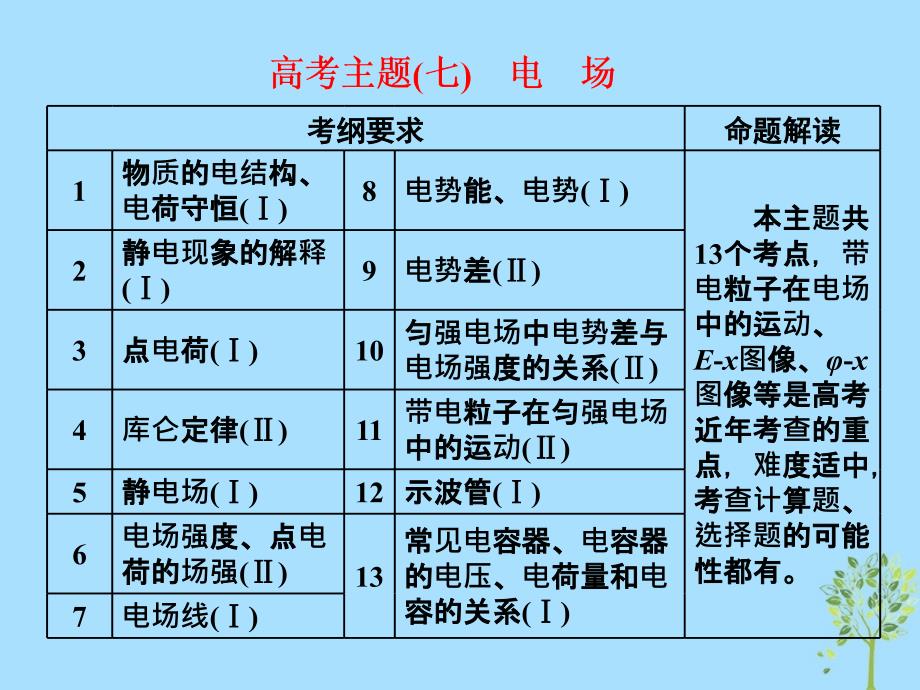 高考主题(七)　电　场

| 考纲要求 | | | | 命题解读 |
|---|---|---|---|---|
| 1 | 物质的电结构、电荷守恒(Ⅰ) | 8 | 电势能、电势(Ⅰ) | 本主题共13个考点，带电粒子在电场中的运动、$E$-$x$图像、$\varphi$-$x$图像等是高考近年考查的重点，难度适中，考查计算题、选择题的可能性都有。 |
| 2 | 静电现象的解释(Ⅰ) | 9 | 电势差(Ⅱ) | |
| 3 | 点电荷(Ⅰ) | 10 | 匀强电场中电势差与电场强度的关系(Ⅱ) | |
| 4 | 库仑定律(Ⅱ) | 11 | 带电粒子在匀强电场中的运动(Ⅱ) | |
| 5 | 静电场(Ⅰ) | 12 | 示波管(Ⅰ) | |
| 6 | 电场强度、点电荷的场强(Ⅱ) | 13 | 常见电容器、电容器的电压、电荷量和电容的关系(Ⅰ) | |
| 7 | 电场线(Ⅰ) | | | |